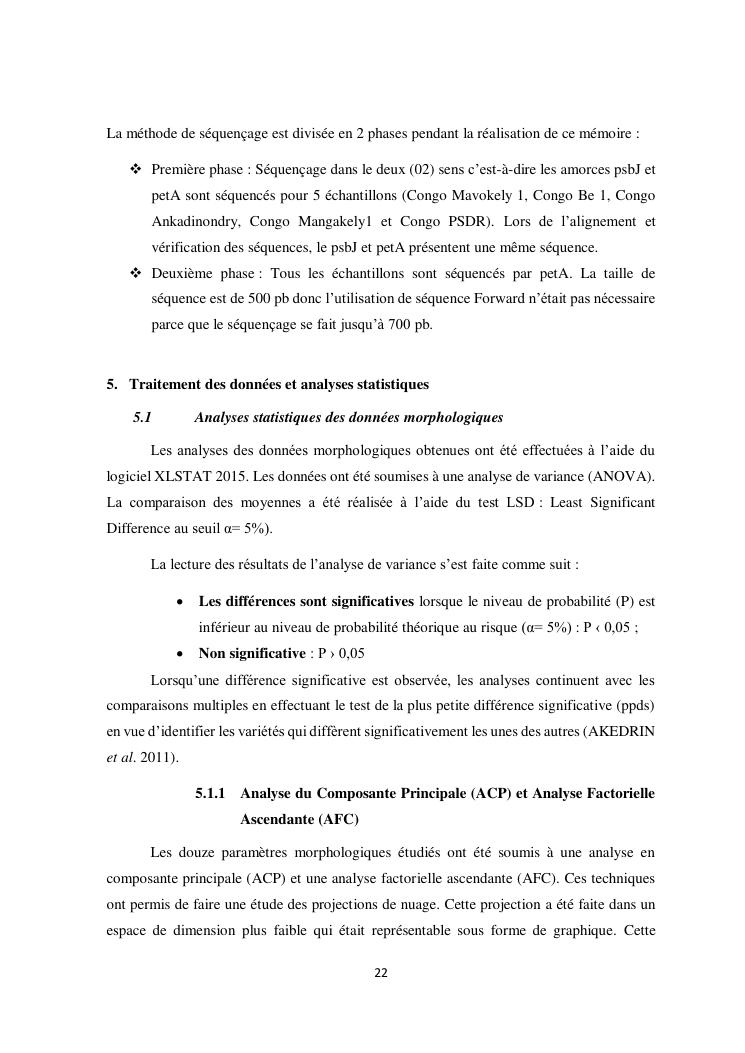 La méthode de séquençage est divisée en 2 phases pendant la réalisation de ce mémoire :

❖ Première phase : Séquençage dans le deux (02) sens c'est-à-dire les amorces psbJ et petA sont séquencés pour 5 échantillons (Congo Mavokely 1, Congo Be 1, Congo Ankadinondry, Congo Mangakely1 et Congo PSDR). Lors de l'alignement et vérification des séquences, le psbJ et petA présentent une même séquence.

❖ Deuxième phase : Tous les échantillons sont séquencés par petA. La taille de séquence est de 500 pb donc l'utilisation de séquence Forward n'était pas nécessaire parce que le séquençage se fait jusqu'à 700 pb.

5. Traitement des données et analyses statistiques

5.1 Analyses statistiques des données morphologiques

Les analyses des données morphologiques obtenues ont été effectuées à l'aide du logiciel XLSTAT 2015. Les données ont été soumises à une analyse de variance (ANOVA). La comparaison des moyennes a été réalisée à l'aide du test LSD : Least Significant Difference au seuil α= 5%).

La lecture des résultats de l'analyse de variance s'est faite comme suit :

• Les différences sont significatives lorsque le niveau de probabilité (P) est inférieur au niveau de probabilité théorique au risque (α= 5%) : P ‹ 0,05 ;

• Non significative : P › 0,05

Lorsqu'une différence significative est observée, les analyses continuent avec les comparaisons multiples en effectuant le test de la plus petite différence significative (ppds) en vue d'identifier les variétés qui diffèrent significativement les unes des autres (AKEDRIN et al. 2011).

5.1.1 Analyse du Composante Principale (ACP) et Analyse Factorielle Ascendante (AFC)

Les douze paramètres morphologiques étudiés ont été soumis à une analyse en composante principale (ACP) et une analyse factorielle ascendante (AFC). Ces techniques ont permis de faire une étude des projections de nuage. Cette projection a été faite dans un espace de dimension plus faible qui était représentable sous forme de graphique. Cette

22